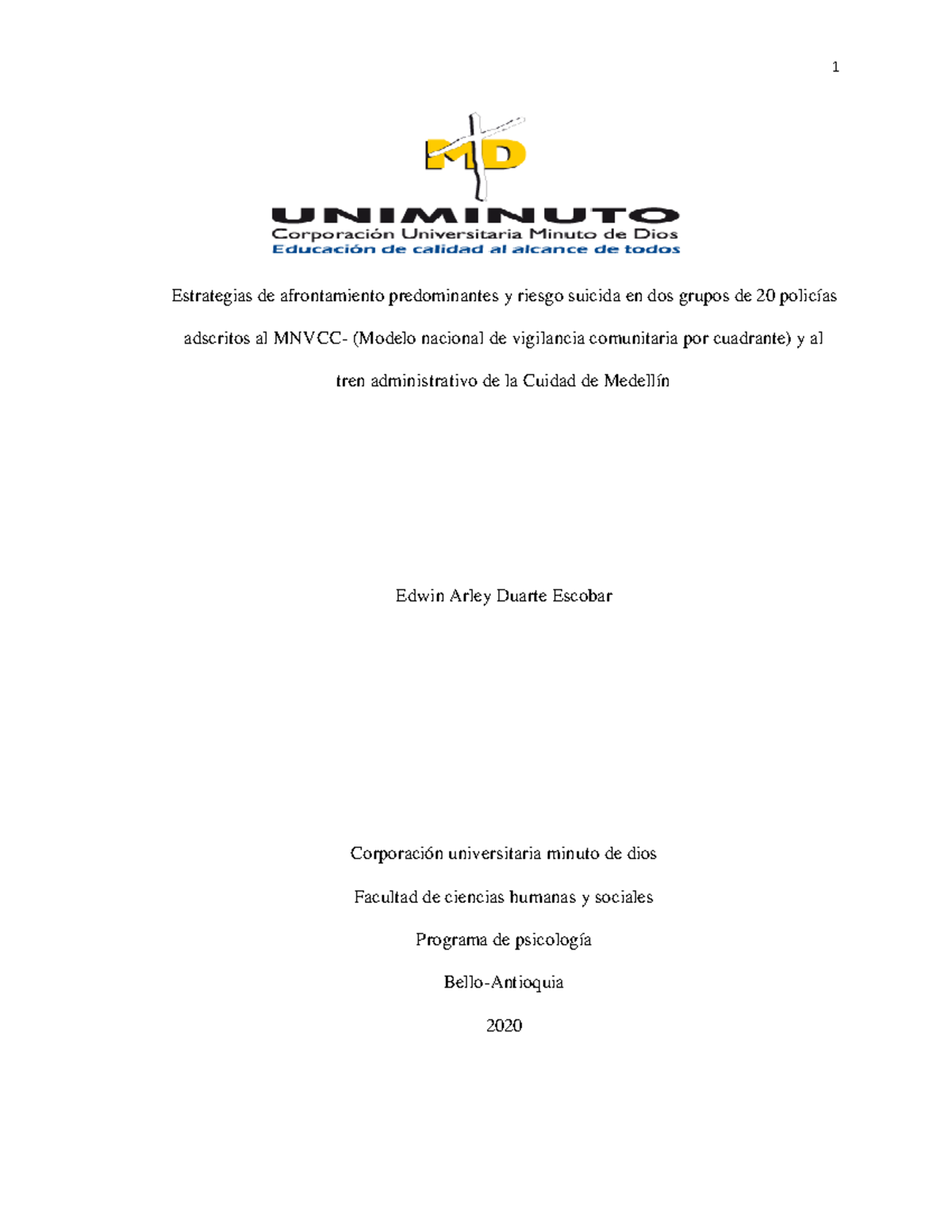 1

MD

UNIMINUTO
Corporación Universitaria Minuto de Dios
Educación de calidad al alcance de todos

Estrategias de afrontamiento predominantes y riesgo suicida en dos grupos de 20 policías adscritos al MNVCC- (Modelo nacional de vigilancia comunitaria por cuadrante) y al tren administrativo de la Cuidad de Medellín

Edwin Arley Duarte Escobar

Corporación universitaria minuto de dios

Facultad de ciencias humanas y sociales

Programa de psicología

Bello-Antioquia

2020